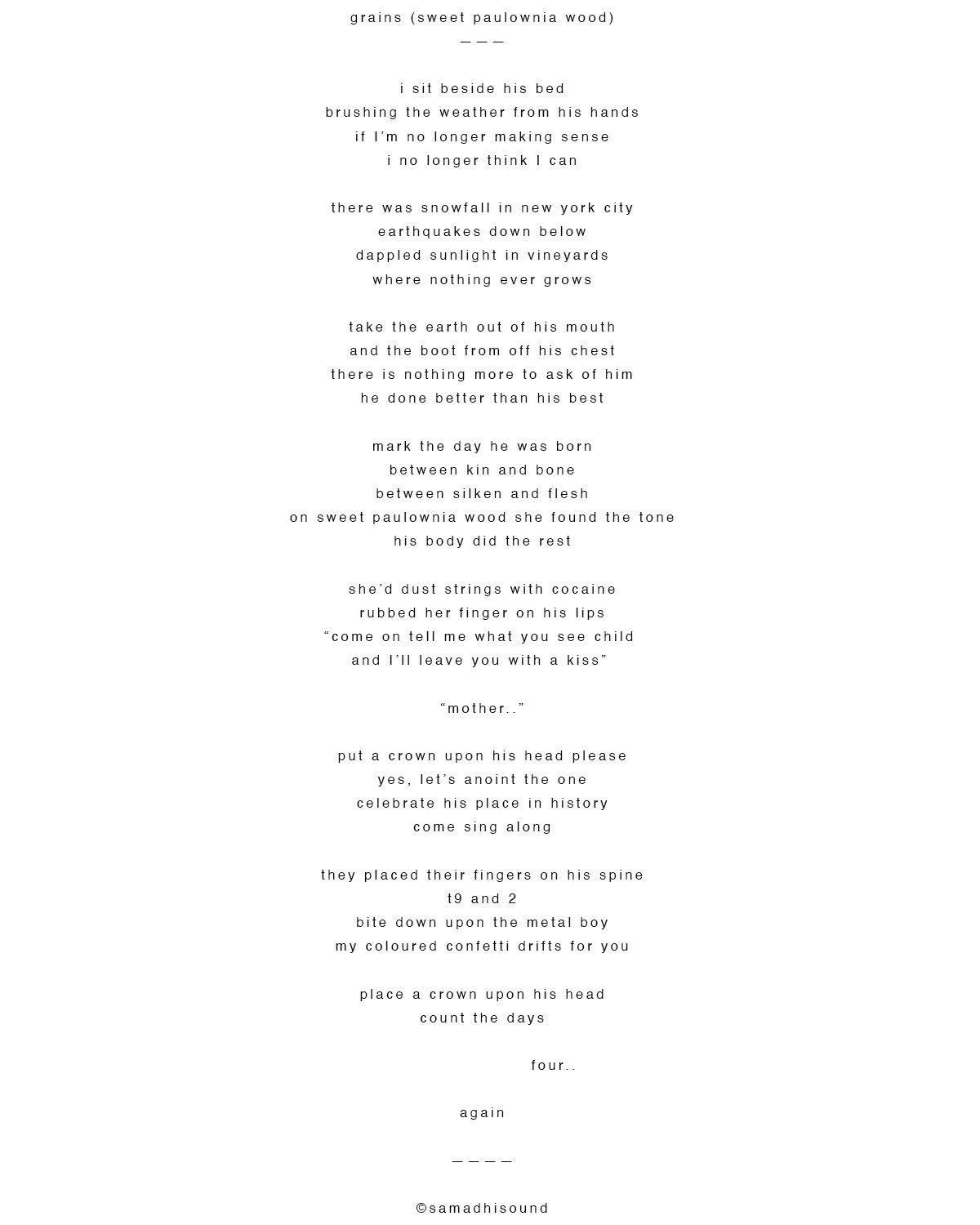 grains (sweet paulownia wood)
— — —

i sit beside his bed
brushing the weather from his hands
if I'm no longer making sense
i no longer think I can

there was snowfall in new york city
earthquakes down below
dappled sunlight in vineyards
where nothing ever grows

take the earth out of his mouth
and the boot from off his chest
there is nothing more to ask of him
he done better than his best

mark the day he was born
between kin and bone
between silken and flesh
on sweet paulownia wood she found the tone
his body did the rest

she'd dust strings with cocaine
rubbed her finger on his lips
"come on tell me what you see child
and I'll leave you with a kiss"

"mother.."

put a crown upon his head please
yes, let's anoint the one
celebrate his place in history
come sing along

they placed their fingers on his spine
t9 and 2
bite down upon the metal boy
my coloured confetti drifts for you

place a crown upon his head
count the days

four..

again

— — — —

©samadhisound